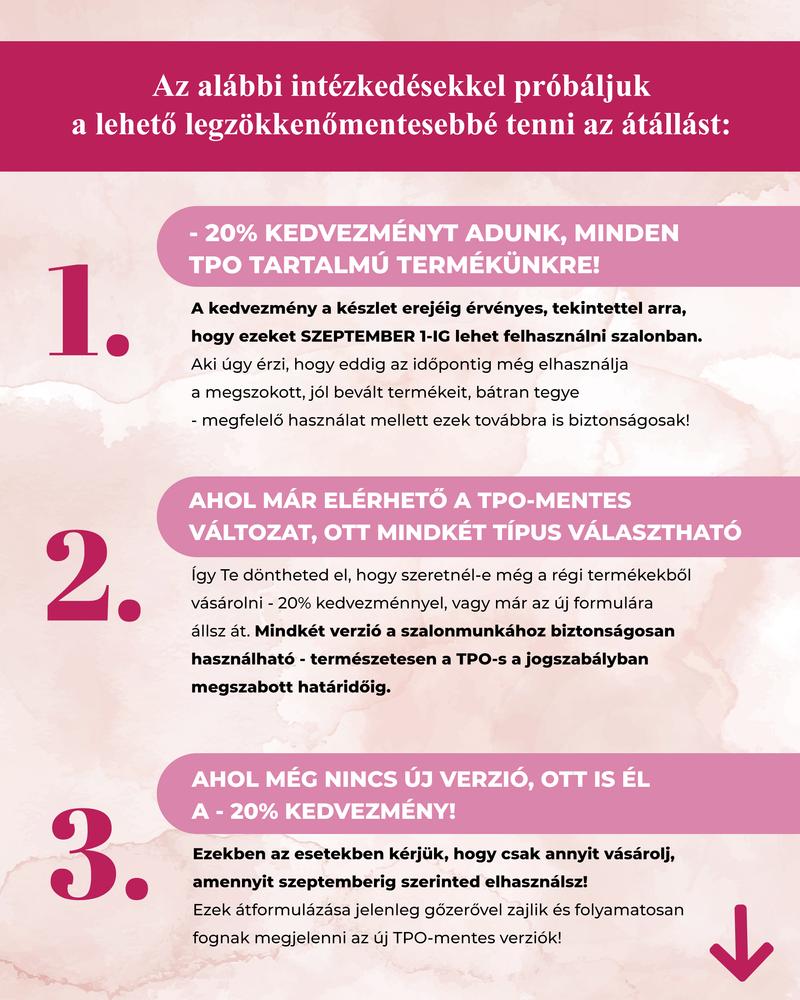 Az alábbi intézkedésekkel próbáljuk a lehető legzökkenőmentesebbé tenni az átállást:

1.

- 20% KEDVEZMÉNYT ADUNK, MINDEN TPO TARTALMÚ TERMÉKÜNKRE!

A kedvezmény a készlet erejéig érvényes, tekintettel arra, hogy ezeket SZEPTEMBER 1-IG lehet felhasználni szalonban. Aki úgy érzi, hogy eddig az időpontig még elhasználja a megszokott, jól bevált termékeit, bátran tegye - megfelelő használat mellett ezek továbbra is biztonságosak!

2.

AHOL MÁR ELÉRHETŐ A TPO-MENTES VÁLTOZAT, OTT MINDKÉT TÍPUS VÁLASZTHATÓ

Így Te döntheted el, hogy szeretnél-e még a régi termékekből vásárolni - 20% kedvezménnyel, vagy már az új formulára állsz át. Mindkét verzió a szalonmunkához biztonságosan használható - természetesen a TPO-s a jogszabályban megszabott határidőig.

3.

AHOL MÉG NINCS ÚJ VERZIÓ, OTT IS ÉL A - 20% KEDVEZMÉNY!

Ezekben az esetekben kérjük, hogy csak annyit vásárolj, amennyit szeptemberig szerinted elhasználsz! Ezek átformulázása jelenleg gőzerővel zajlik és folyamatosan fognak megjelenni az új TPO-mentes verziók!